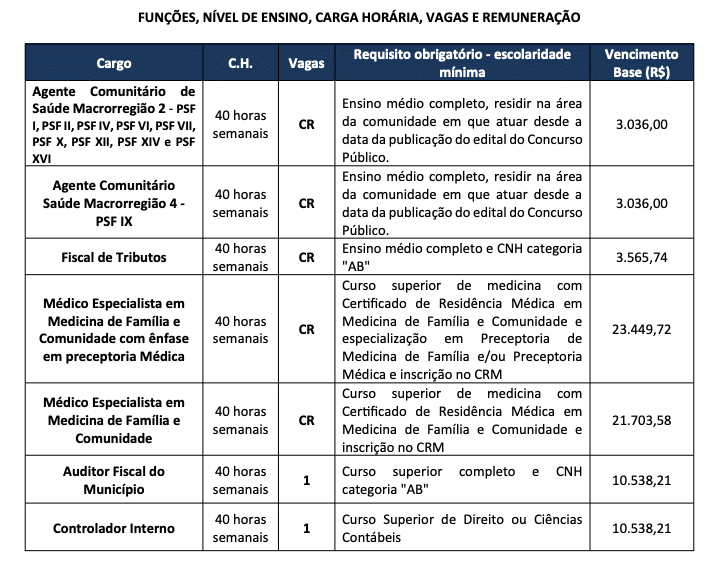 FUNÇÕES, NÍVEL DE ENSINO, CARGA HORÁRIA, VAGAS E REMUNERAÇÃO

| Cargo | C.H. | Vagas | Requisito obrigatório - escolaridade mínima | Vencimento Base (R$) |
|---|---|---|---|---|
| Agente Comunitário de Saúde Macrorregião 2 - PSF I, PSF II, PSF IV, PSF VI, PSF VII, PSF X, PSF XII, PSF XIV e PSF XVI | 40 horas semanais | CR | Ensino médio completo, residir na área da comunidade em que atuar desde a data da publicação do edital do Concurso Público. | 3.036,00 |
| Agente Comunitário Saúde Macrorregião 4 - PSF IX | 40 horas semanais | CR | Ensino médio completo, residir na área da comunidade em que atuar desde a data da publicação do edital do Concurso Público. | 3.036,00 |
| Fiscal de Tributos | 40 horas semanais | CR | Ensino médio completo e CNH categoria "AB" | 3.565,74 |
| Médico Especialista em Medicina de Família e Comunidade com ênfase em preceptoria Médica | 40 horas semanais | CR | Curso superior de medicina com Certificado de Residência Médica em Medicina de Família e Comunidade e especialização em Preceptoria de Medicina de Família e/ou Preceptoria Médica e inscrição no CRM | 23.449,72 |
| Médico Especialista em Medicina de Família e Comunidade | 40 horas semanais | CR | Curso superior de medicina com Certificado de Residência Médica em Medicina de Família e Comunidade e inscrição no CRM | 21.703,58 |
| Auditor Fiscal do Município | 40 horas semanais | 1 | Curso superior completo e CNH categoria "AB" | 10.538,21 |
| Controlador Interno | 40 horas semanais | 1 | Curso Superior de Direito ou Ciências Contábeis | 10.538,21 |